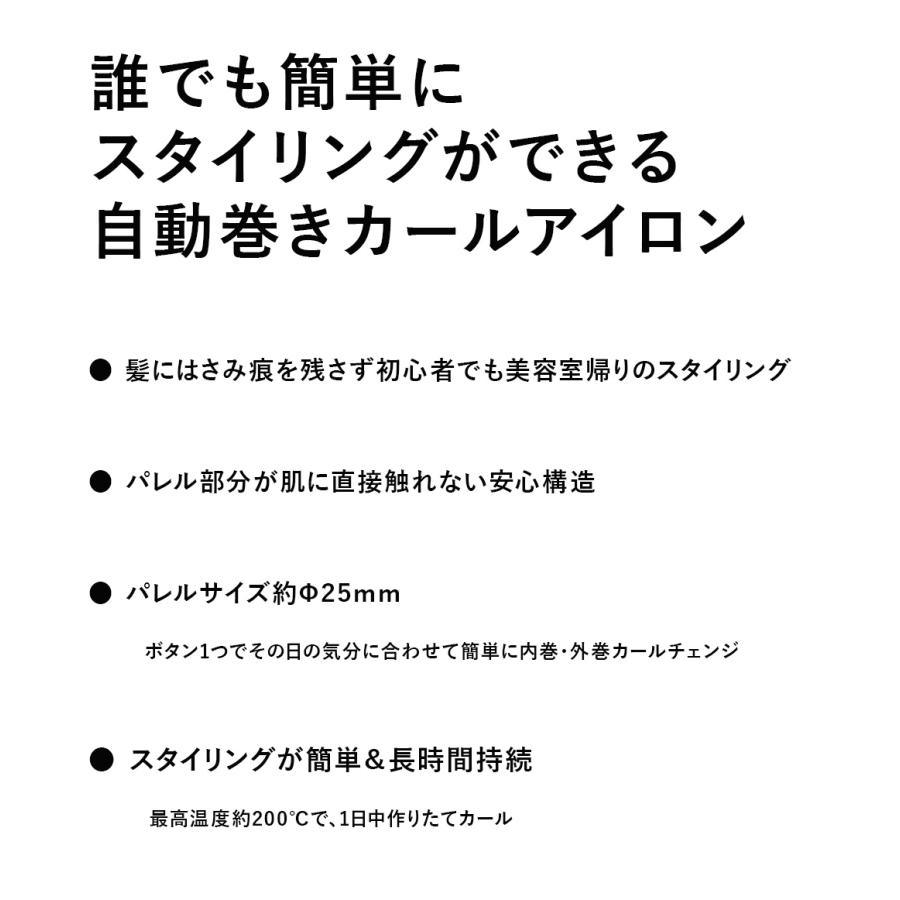 誰でも簡単に
スタイリングができる
自動巻きカールアイロン

● 髪にはさみ痕を残さず初心者でも美容室帰りのスタイリング

● パレル部分が肌に直接触れない安心構造

● パレルサイズ約Φ25mm

ボタン1つでその日の気分に合わせて簡単に内巻・外巻カールチェンジ

● スタイリングが簡単＆長時間持続

最高温度約200°Cで、1日中作りたてカール